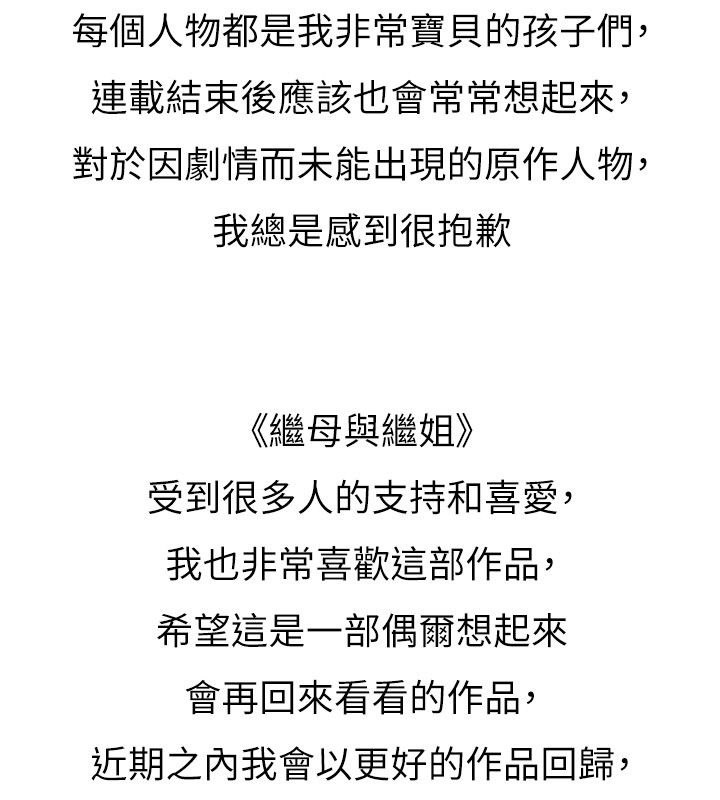 每個人物都是我非常寶貝的孩子們，
連載結束後應該也會常常想起來，
對於因劇情而未能出現的原作人物，
我總是感到很抱歉

《繼母與繼姐》
受到很多人的支持和喜愛，
我也非常喜歡這部作品，
希望這是一部偶爾想起來
會再回來看看的作品，
近期之內我會以更好的作品回歸，